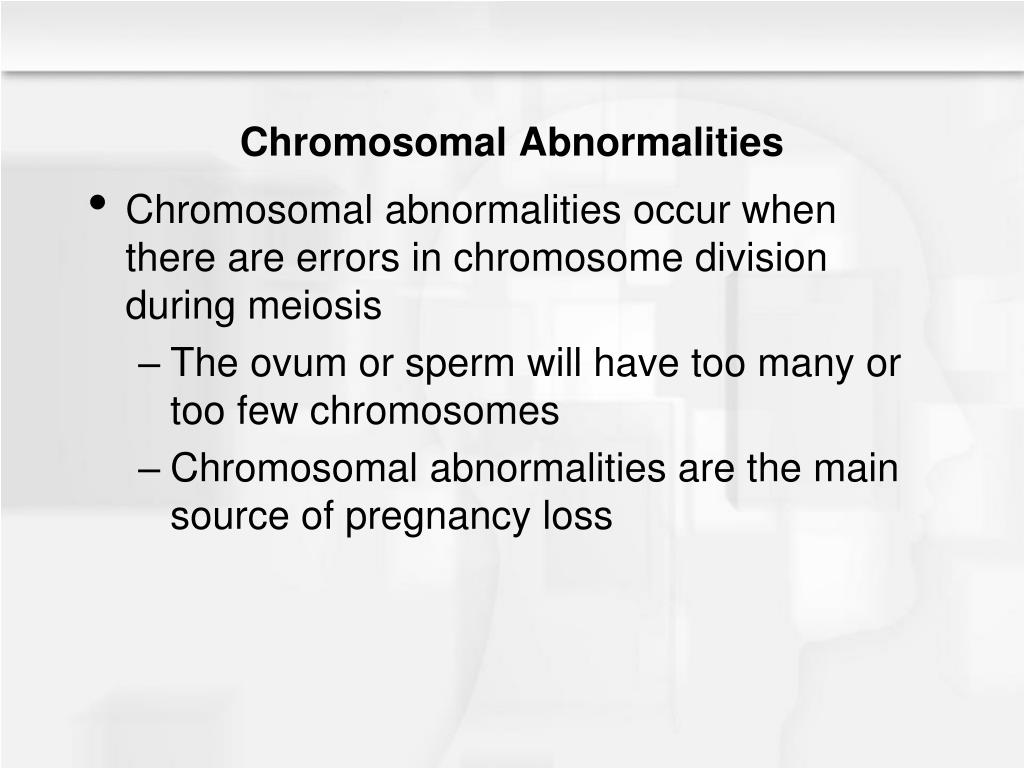 Chromosomal Abnormalities

• Chromosomal abnormalities occur when there are errors in chromosome division during meiosis

– The ovum or sperm will have too many or too few chromosomes

– Chromosomal abnormalities are the main source of pregnancy loss